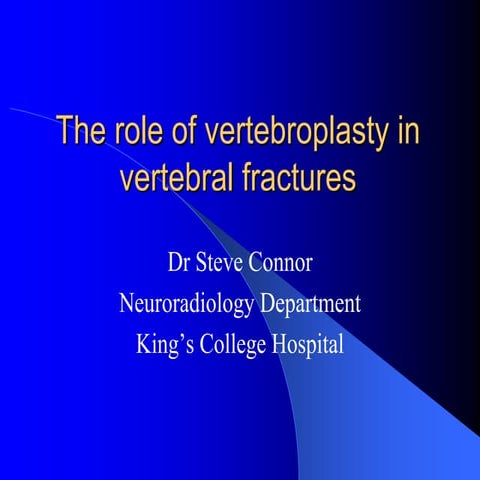 The role of vertebroplasty in vertebral fractures

Dr Steve Connor

Neuroradiology Department

King’s College Hospital